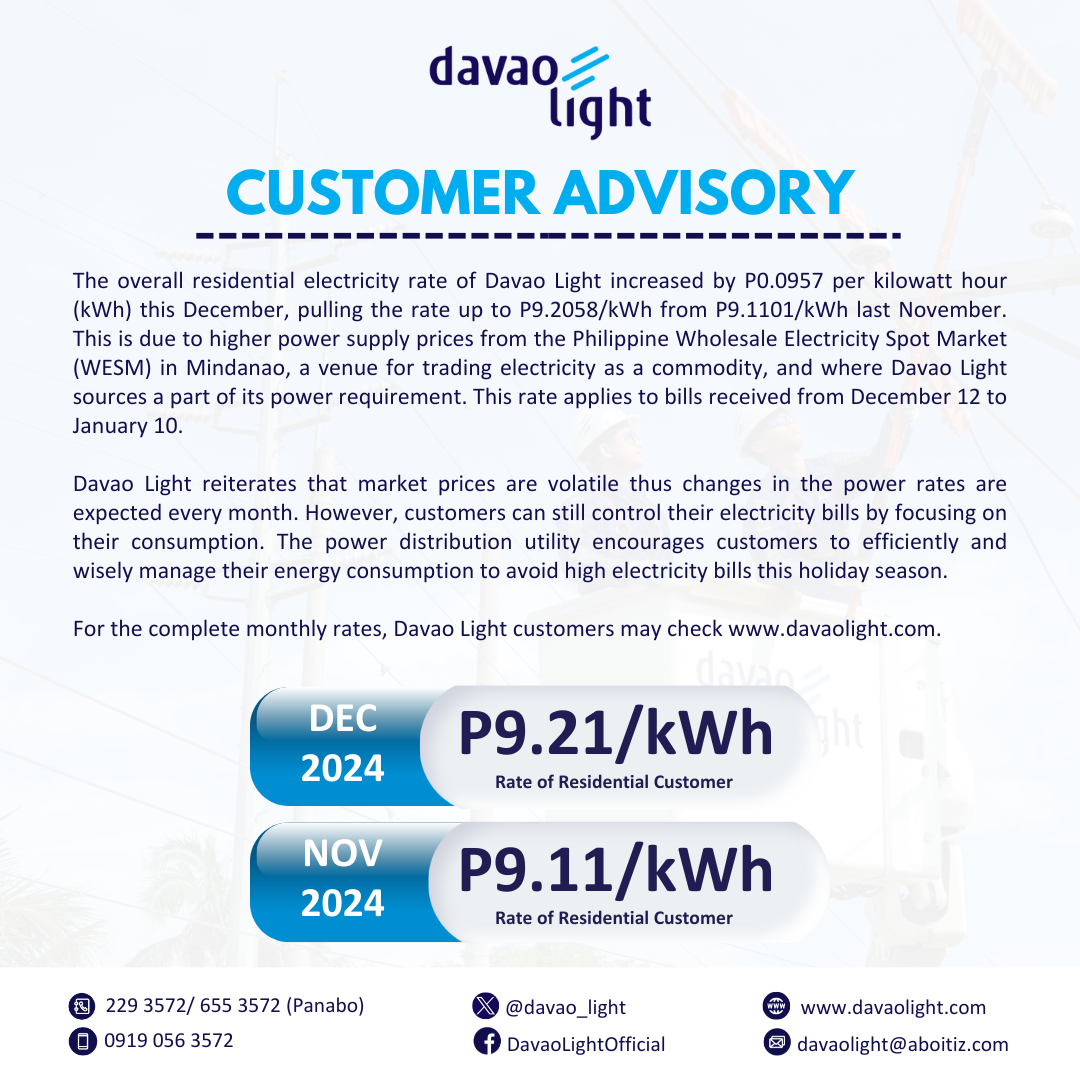 davao light

CUSTOMER ADVISORY

The overall residential electricity rate of Davao Light increased by P0.0957 per kilowatt hour (kWh) this December, pulling the rate up to P9.2058/kWh from P9.1101/kWh last November. This is due to higher power supply prices from the Philippine Wholesale Electricity Spot Market (WESM) in Mindanao, a venue for trading electricity as a commodity, and where Davao Light sources a part of its power requirement. This rate applies to bills received from December 12 to January 10.

Davao Light reiterates that market prices are volatile thus changes in the power rates are expected every month. However, customers can still control their electricity bills by focusing on their consumption. The power distribution utility encourages customers to efficiently and wisely manage their energy consumption to avoid high electricity bills this holiday season.

For the complete monthly rates, Davao Light customers may check www.davaolight.com.

DEC 2024
P9.21/kWh
Rate of Residential Customer

NOV 2024
P9.11/kWh
Rate of Residential Customer

229 3572/ 655 3572 (Panabo)
0919 056 3572
@davao_light
DavaoLightOfficial
www.davaolight.com
davaolight@aboitiz.com